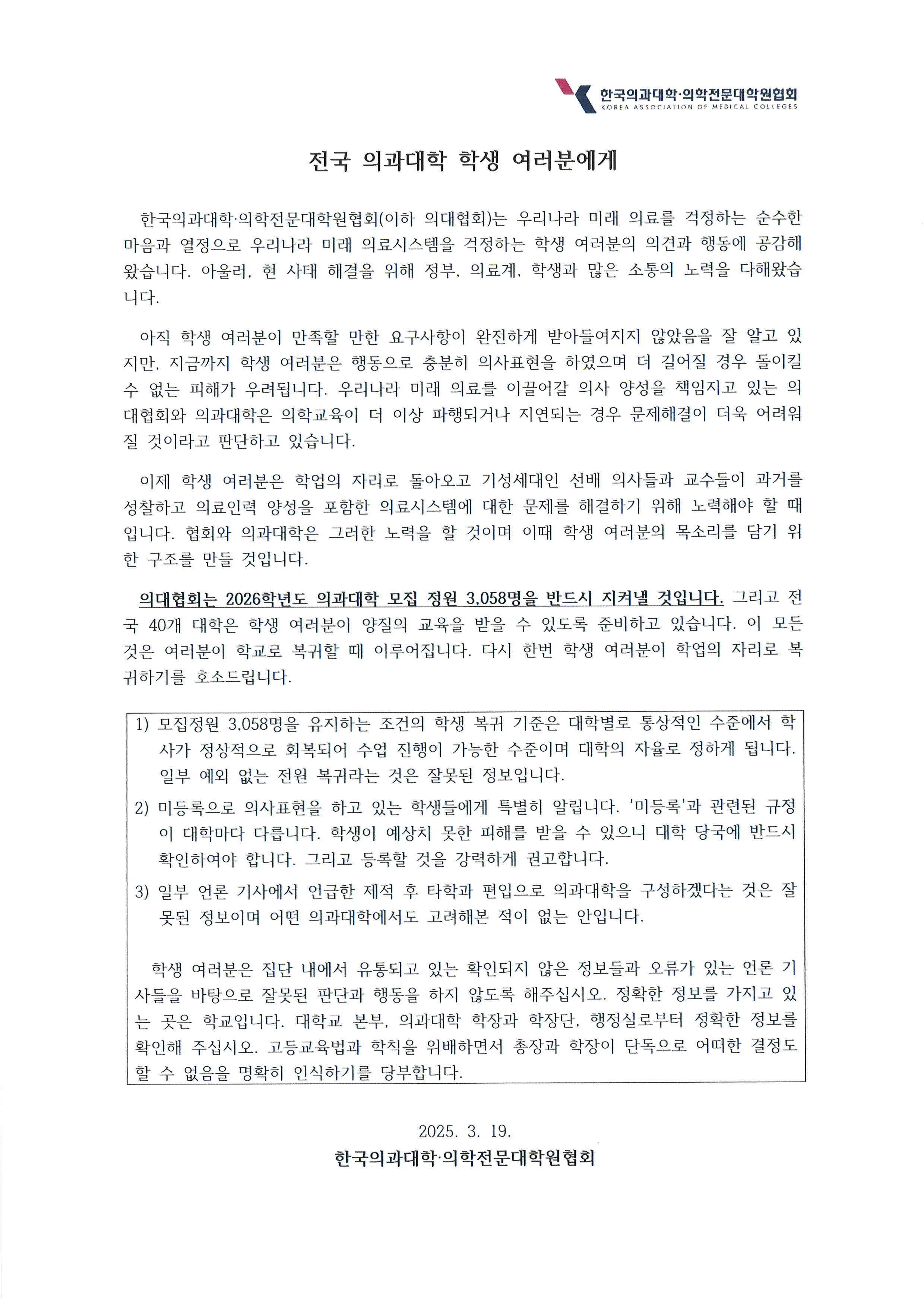 한국의과대학·의학전문대학원협회
KOREA ASSOCIATION OF MEDICAL COLLEGES

전국 의과대학 학생 여러분에게

한국의과대학·의학전문대학원협회(이하 의대협회)는 우리나라 미래 의료를 걱정하는 순수한 마음과 열정으로 우리나라 미래 의료시스템을 걱정하는 학생 여러분의 의견과 행동에 공감해 왔습니다. 아울러, 현 사태 해결을 위해 정부, 의료계, 학생과 많은 소통의 노력을 다해왔습니다.

아직 학생 여러분이 만족할 만한 요구사항이 완전하게 받아들여지지 않았음을 잘 알고 있지만, 지금까지 학생 여러분은 행동으로 충분히 의사표현을 하였으며 더 길어질 경우 돌이킬 수 없는 피해가 우려됩니다. 우리나라 미래 의료를 이끌어갈 의사 양성을 책임지고 있는 의대협회와 의과대학은 의학교육이 더 이상 파행되거나 지연되는 경우 문제해결이 더욱 어려워질 것이라고 판단하고 있습니다.

이제 학생 여러분은 학업의 자리로 돌아오고 기성세대인 선배 의사들과 교수들이 과거를 성찰하고 의료인력 양성을 포함한 의료시스템에 대한 문제를 해결하기 위해 노력해야 할 때입니다. 협회와 의과대학은 그러한 노력을 할 것이며 이때 학생 여러분의 목소리를 담기 위한 구조를 만들 것입니다.

의대협회는 2026학년도 의과대학 모집 정원 3,058명을 반드시 지켜낼 것입니다. 그리고 전국 40개 대학은 학생 여러분이 양질의 교육을 받을 수 있도록 준비하고 있습니다. 이 모든 것은 여러분이 학교로 복귀할 때 이루어집니다. 다시 한번 학생 여러분이 학업의 자리로 복귀하기를 호소드립니다.

1) 모집정원 3,058명을 유지하는 조건의 학생 복귀 기준은 대학별로 통상적인 수준에서 학사가 정상적으로 회복되어 수업 진행이 가능한 수준이며 대학의 자율로 정하게 됩니다. 일부 예외 없는 전원 복귀라는 것은 잘못된 정보입니다.

2) 미등록으로 의사표현을 하고 있는 학생들에게 특별히 알립니다. '미등록'과 관련된 규정이 대학마다 다릅니다. 학생이 예상치 못한 피해를 받을 수 있으니 대학 당국에 반드시 확인하여야 합니다. 그리고 등록할 것을 강력하게 권고합니다.

3) 일부 언론 기사에서 언급한 제적 후 타학과 편입으로 의과대학을 구성하겠다는 것은 잘못된 정보이며 어떤 의과대학에서도 고려해본 적이 없는 안입니다.

학생 여러분은 집단 내에서 유통되고 있는 확인되지 않은 정보들과 오류가 있는 언론 기사들을 바탕으로 잘못된 판단과 행동을 하지 않도록 해주십시오. 정확한 정보를 가지고 있는 곳은 학교입니다. 대학교 본부, 의과대학 학장과 학장단, 행정실로부터 정확한 정보를 확인해 주십시오. 고등교육법과 학칙을 위배하면서 총장과 학장이 단독으로 어떠한 결정도 할 수 없음을 명확히 인식하기를 당부합니다.

2025. 3. 19.
한국의과대학·의학전문대학원협회